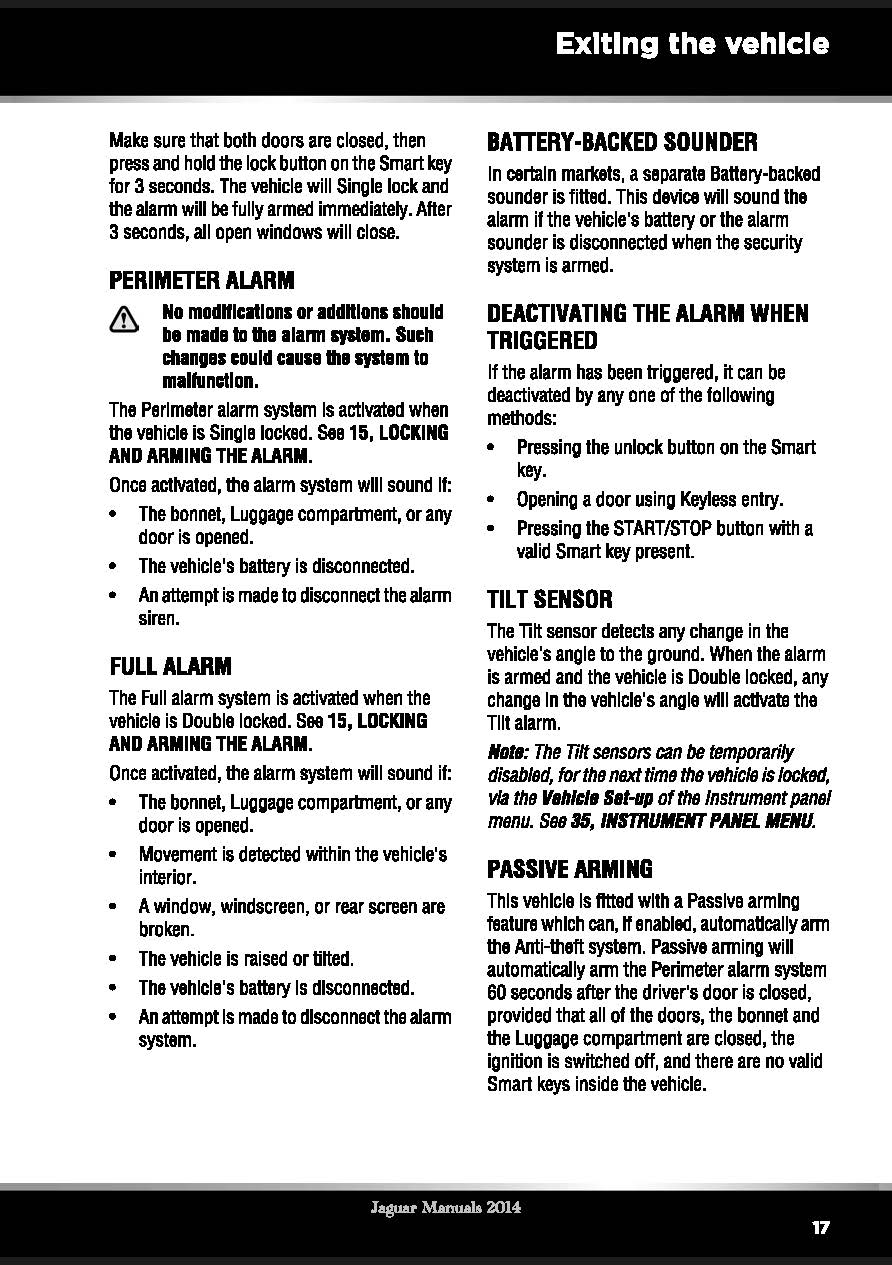 Exiting the vehicle

Make sure that both doors are closed, then press and hold the lock button on the Smart key for 3 seconds. The vehicle will Single lock and the alarm will be fully armed immediately. After 3 seconds, all open windows will close.

PERIMETER ALARM

No modifications or additions should be made to the alarm system. Such changes could cause the system to malfunction.

The Perimeter alarm system is activated when the vehicle is Single locked. See 15, LOCKING AND ARMING THE ALARM.

Once activated, the alarm system will sound if:

• The bonnet, Luggage compartment, or any door is opened.
• The vehicle's battery is disconnected.
• An attempt is made to disconnect the alarm siren.

FULL ALARM

The Full alarm system is activated when the vehicle is Double locked. See 15, LOCKING AND ARMING THE ALARM.

Once activated, the alarm system will sound if:

• The bonnet, Luggage compartment, or any door is opened.
• Movement is detected within the vehicle's interior.
• A window, windscreen, or rear screen are broken.
• The vehicle is raised or tilted.
• The vehicle's battery is disconnected.
• An attempt is made to disconnect the alarm system.

BATTERY-BACKED SOUNDER

In certain markets, a separate Battery-backed sounder is fitted. This device will sound the alarm if the vehicle's battery or the alarm sounder is disconnected when the security system is armed.

DEACTIVATING THE ALARM WHEN TRIGGERED

If the alarm has been triggered, it can be deactivated by any one of the following methods:

• Pressing the unlock button on the Smart key.
• Opening a door using Keyless entry.
• Pressing the START/STOP button with a valid Smart key present.

TILT SENSOR

The Tilt sensor detects any change in the vehicle's angle to the ground. When the alarm is armed and the vehicle is Double locked, any change in the vehicle's angle will activate the Tilt alarm.

Note: The Tilt sensors can be temporarily disabled, for the next time the vehicle is locked, via the Vehicle Set-up of the Instrument panel menu. See 35, INSTRUMENT PANEL MENU.

PASSIVE ARMING

This vehicle is fitted with a Passive arming feature which can, if enabled, automatically arm the Anti-theft system. Passive arming will automatically arm the Perimeter alarm system 60 seconds after the driver's door is closed, provided that all of the doors, the bonnet and the Luggage compartment are closed, the ignition is switched off, and there are no valid Smart keys inside the vehicle.

Jaguar Manuals 2014

17